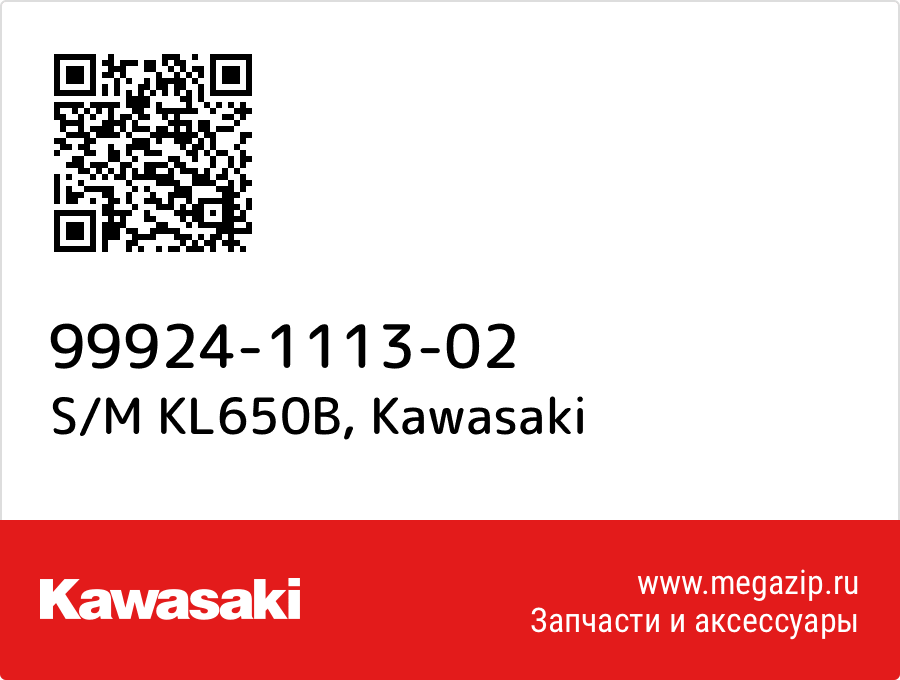 99924-1113-02
S/M KL650B, Kawasaki

Kawasaki

www.megazip.ru
Запчасти и аксессуары